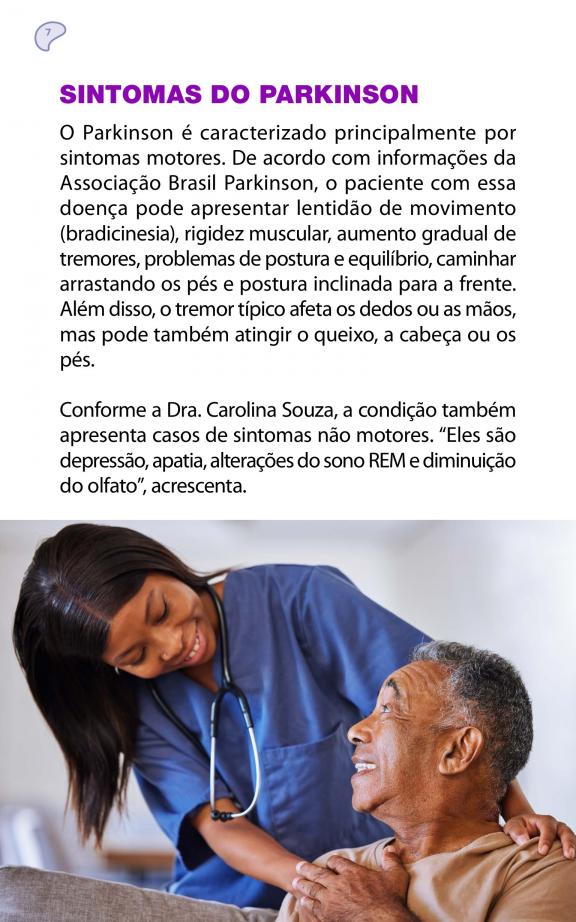 7

SINTOMAS DO PARKINSON

O Parkinson é caracterizado principalmente por sintomas motores. De acordo com informações da Associação Brasil Parkinson, o paciente com essa doença pode apresentar lentidão de movimento (bradicinesia), rigidez muscular, aumento gradual de tremores, problemas de postura e equilíbrio, caminhar arrastando os pés e postura inclinada para a frente. Além disso, o tremor típico afeta os dedos ou as mãos, mas pode também atingir o queixo, a cabeça ou os pés.

Conforme a Dra. Carolina Souza, a condição também apresenta casos de sintomas não motores. "Eles são depressão, apatia, alterações do sono REM e diminuição do olfato", acrescenta.